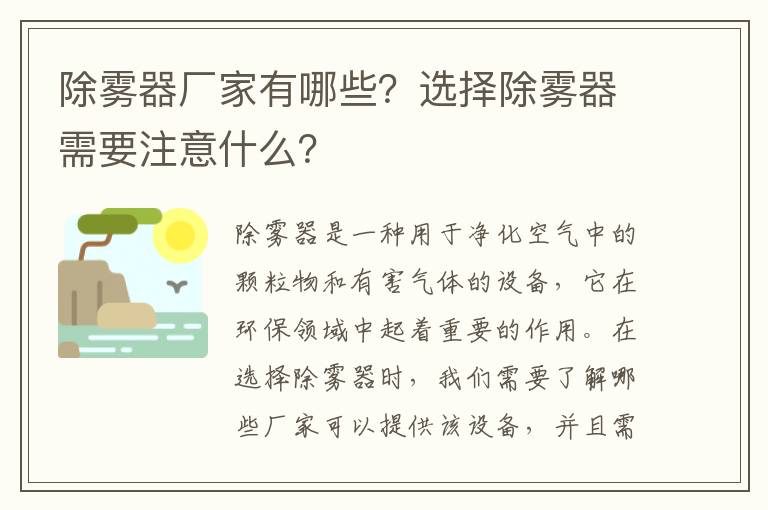 除雾器厂家有哪些？选择除雾器需要注意什么？

除雾器是一种用于净化空气中的颗粒物和有害气体的设备，它在环保领域中起着重要的作用。在选择除雾器时，我们需要了解哪些厂家可以提供该设备，并且需